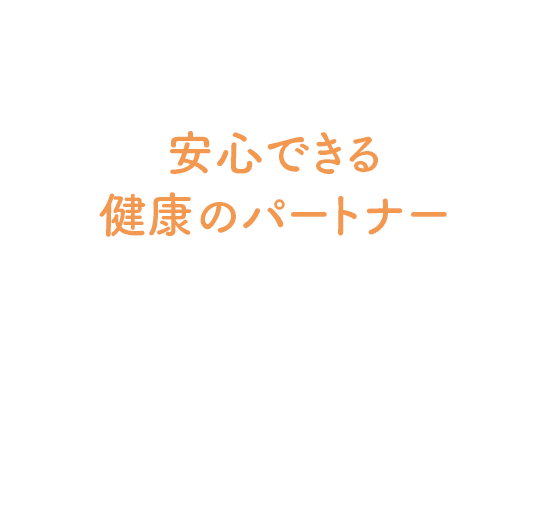 安心できる
健康のパートナー